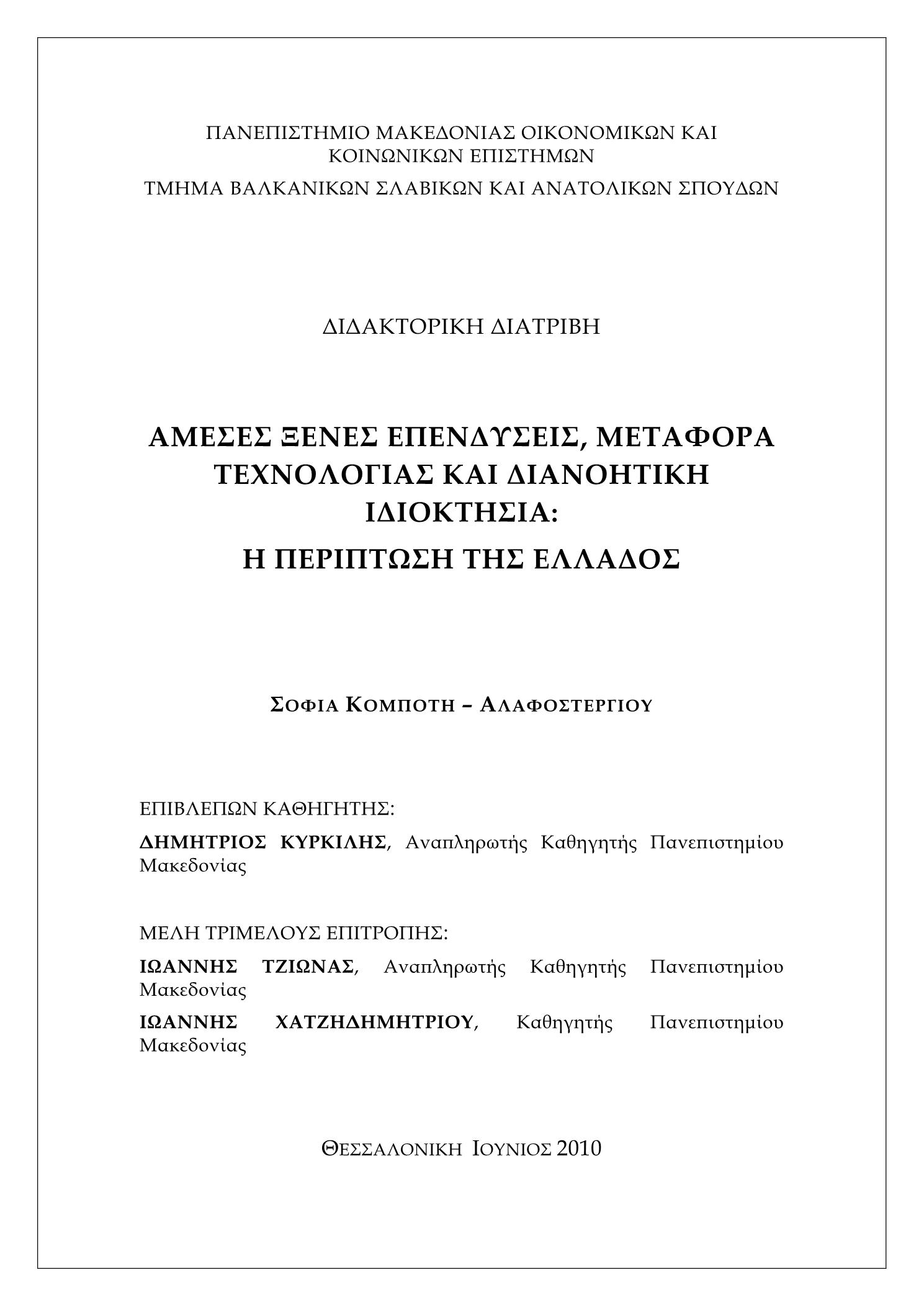 ΠΑΝΕΠΙΣΤΗΜΙΟ ΜΑΚΕΔΟΝΙΑΣ ΟΙΚΟΝΟΜΙΚΩΝ ΚΑΙ ΚΟΙΝΩΝΙΚΩΝ ΕΠΙΣΤΗΜΩΝ

ΤΜΗΜΑ ΒΑΛΚΑΝΙΚΩΝ ΣΛΑΒΙΚΩΝ ΚΑΙ ΑΝΑΤΟΛΙΚΩΝ ΣΠΟΥΔΩΝ

ΔΙΔΑΚΤΟΡΙΚΗ ΔΙΑΤΡΙΒΗ

ΑΜΕΣΕΣ ΞΕΝΕΣ ΕΠΕΝΔΥΣΕΙΣ, ΜΕΤΑΦΟΡΑ ΤΕΧΝΟΛΟΓΙΑΣ ΚΑΙ ΔΙΑΝΟΗΤΙΚΗ ΙΔΙΟΚΤΗΣΙΑ:

Η ΠΕΡΙΠΤΩΣΗ ΤΗΣ ΕΛΛΑΔΟΣ

ΣΟΦΙΑ ΚΟΜΠΟΤΗ – ΑΛΑΦΟΣΤΕΡΓΙΟΥ

ΕΠΙΒΛΕΠΩΝ ΚΑΘΗΓΗΤΗΣ:

ΔΗΜΗΤΡΙΟΣ ΚΥΡΚΙΛΗΣ, Αναπληρωτής Καθηγητής Πανεπιστημίου Μακεδονίας

ΜΕΛΗ ΤΡΙΜΕΛΟΥΣ ΕΠΙΤΡΟΠΗΣ:

ΙΩΑΝΝΗΣ ΤΖΙΩΝΑΣ, Αναπληρωτής Καθηγητής Πανεπιστημίου Μακεδονίας

ΙΩΑΝΝΗΣ ΧΑΤΖΗΔΗΜΗΤΡΙΟΥ, Καθηγητής Πανεπιστημίου Μακεδονίας

ΘΕΣΣΑΛΟΝΙΚΗ ΙΟΥΝΙΟΣ 2010